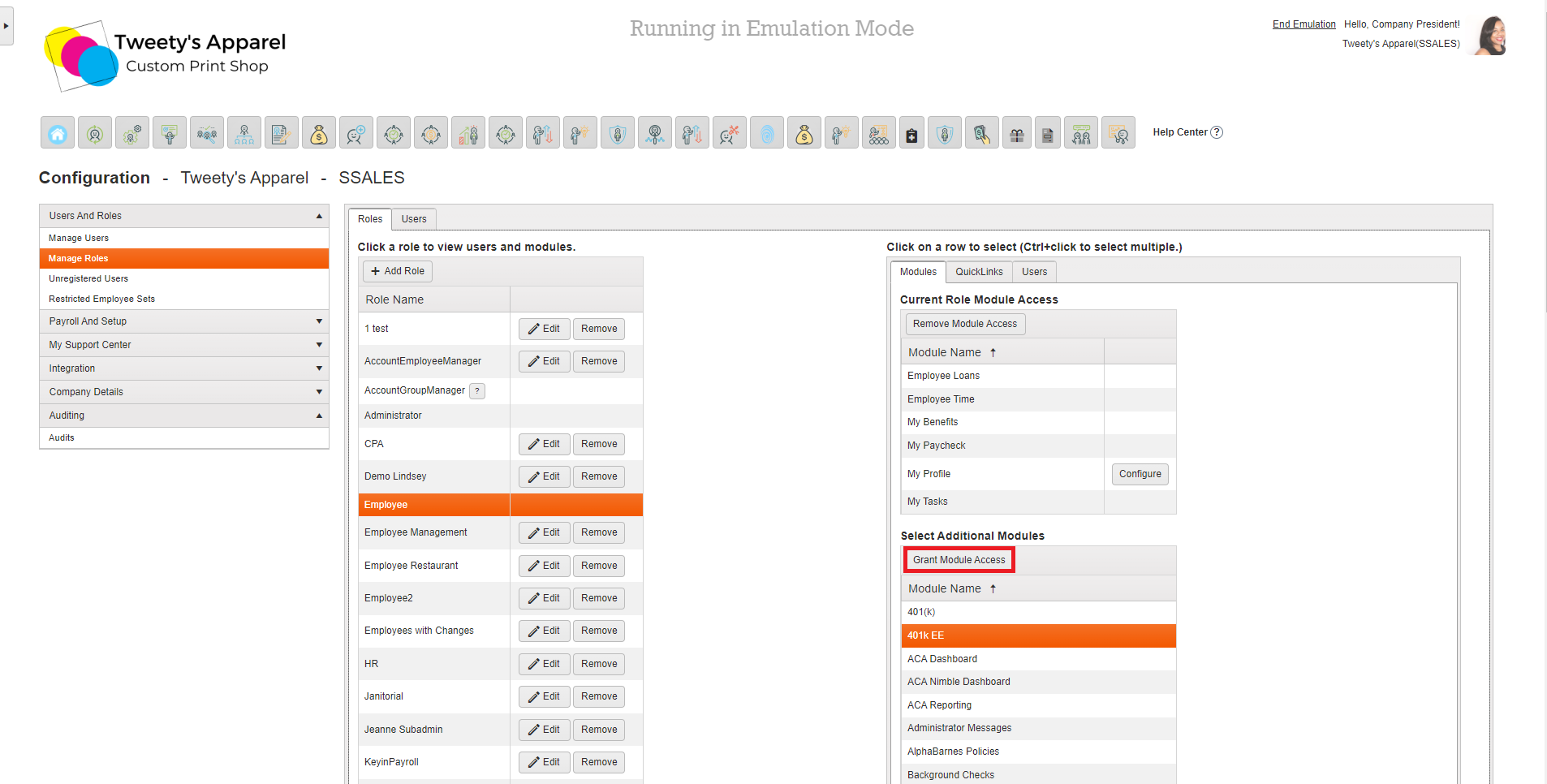 Tweety's Apparel
Custom Print Shop

Running in Emulation Mode

End Emulation Hello, Company President!
Tweety's Apparel(SSALES)

Help Center ?

Configuration - Tweety's Apparel - SSALES

Users And Roles
Manage Users
Manage Roles
Unregistered Users
Restricted Employee Sets
Payroll And Setup
My Support Center
Integration
Company Details
Auditing
Audits

Roles Users

Click a role to view users and modules.

+ Add Role

| Role Name | |
|---|---|
| 1 test | Edit Remove |
| AccountEmployeeManager | Edit Remove |
| AccountGroupManager ? | |
| Administrator | |
| CPA | Edit Remove |
| Demo Lindsey | Edit Remove |
| Employee | |
| Employee Management | Edit Remove |
| Employee Restaurant | Edit Remove |
| Employee2 | Edit Remove |
| Employees with Changes | Edit Remove |
| HR | Edit Remove |
| Janitorial | Edit Remove |
| Jeanne Subadmin | Edit Remove |
| KeyinPayroll | Edit Remove |

Click on a row to select (Ctrl+click to select multiple.)

Modules QuickLinks Users

Current Role Module Access

Remove Module Access

| Module Name ↑ | |
|---|---|
| Employee Loans | |
| Employee Time | |
| My Benefits | |
| My Paycheck | |
| My Profile | Configure |
| My Tasks | |

Select Additional Modules

Grant Module Access

| Module Name ↑ |
|---|
| 401(k) |
| 401k EE |
| ACA Dashboard |
| ACA Nimble Dashboard |
| ACA Reporting |
| Administrator Messages |
| AlphaBarnes Policies |
| Background Checks |